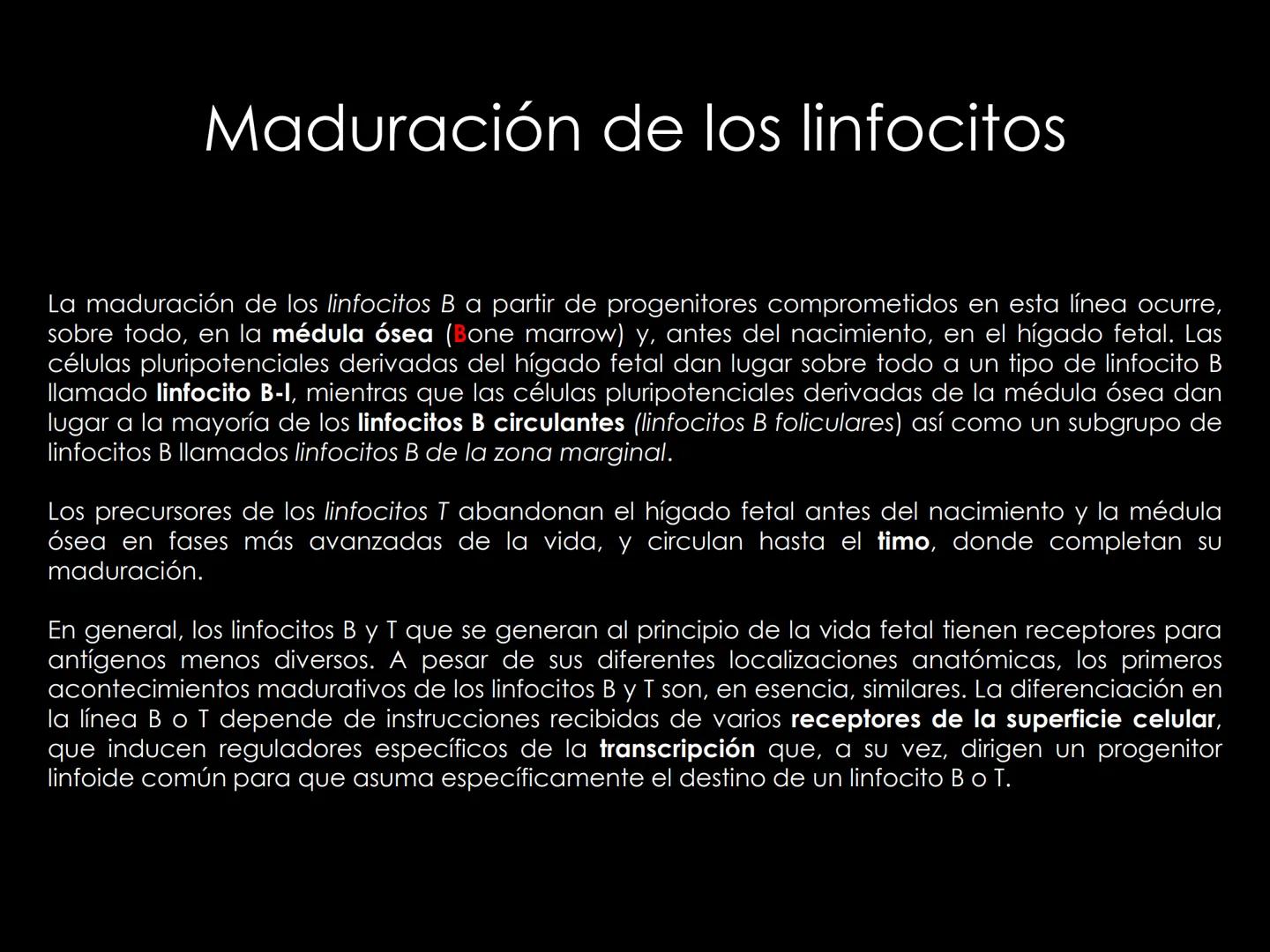 Maduración de los linfocitos

La maduración de los linfocitos B a partir de progenitores comprometidos en esta línea ocurre, sobre todo, en la médula ósea (Bone marrow) y, antes del nacimiento, en el hígado fetal. Las células pluripotenciales derivadas del hígado fetal dan lugar sobre todo a un tipo de linfocito B llamado linfocito B-l, mientras que las células pluripotenciales derivadas de la médula ósea dan lugar a la mayoría de los linfocitos B circulantes (linfocitos B foliculares) así como un subgrupo de linfocitos B llamados linfocitos B de la zona marginal.

Los precursores de los linfocitos T abandonan el hígado fetal antes del nacimiento y la médula ósea en fases más avanzadas de la vida, y circulan hasta el timo, donde completan su maduración.

En general, los linfocitos B y T que se generan al principio de la vida fetal tienen receptores para antígenos menos diversos. A pesar de sus diferentes localizaciones anatómicas, los primeros acontecimientos madurativos de los linfocitos B y T son, en esencia, similares. La diferenciación en la línea B o T depende de instrucciones recibidas de varios receptores de la superficie celular, que inducen reguladores específicos de la transcripción que, a su vez, dirigen un progenitor linfoide común para que asuma específicamente el destino de un linfocito B o T.